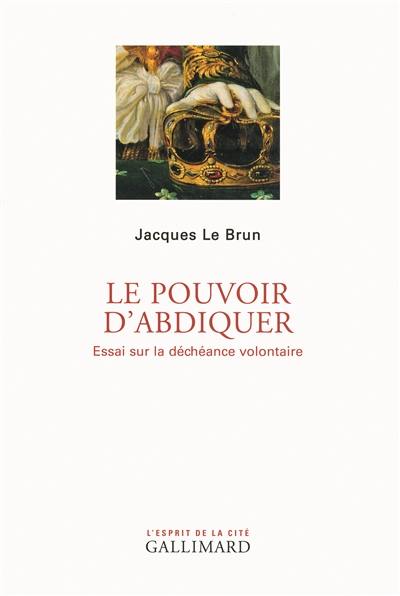 Jacques Le Brun

LE POUVOIR D'ABDIQUER

Essai sur la déchéance volontaire

L'ESPRIT DE LA CITÉ

GALLIMARD